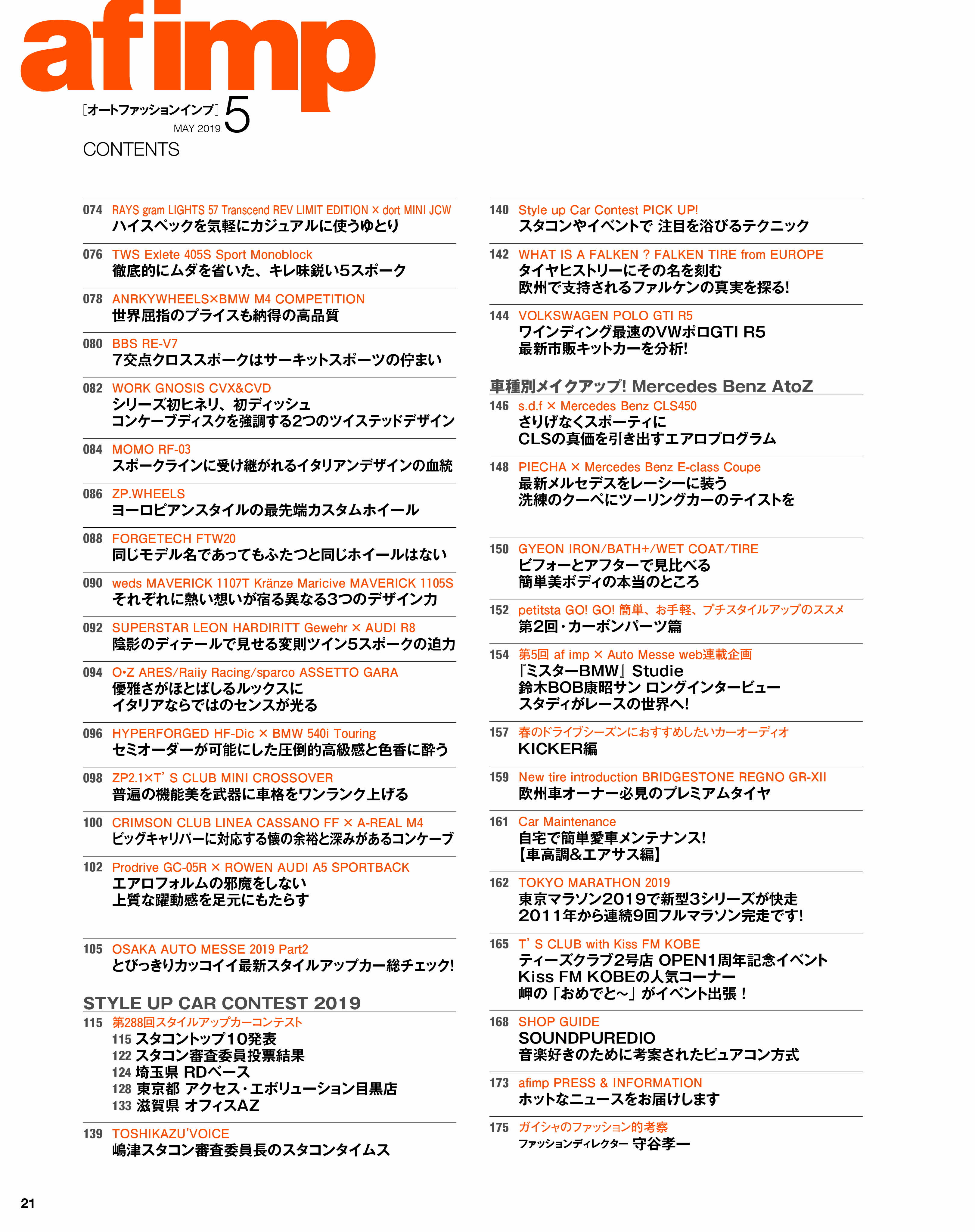 afimp
［オートファッションインプ］ 5
MAY 2019
CONTENTS

074 RAYS gram LIGHTS 57 Transcend REV LIMIT EDITION × dort MINI JCW
ハイスペックを気軽にカジュアルに使うゆとり

076 TWS Exlete 405S Sport Monoblock
徹底的にムダを省いた、キレ味鋭い5スポーク

078 ANRKYWHEELS×BMW M4 COMPETITION
世界屈指のプライスも納得の高品質

080 BBS RE-V7
7交点クロススポークはサーキットスポーツの佇まい

082 WORK GNOSIS CVX&CVD
シリーズ初ヒネリ、初ディッシュ
コンケーブディスクを強調する2つのツイステッドデザイン

084 MOMO RF-03
スポークラインに受け継がれるイタリアンデザインの血統

086 ZP.WHEELS
ヨーロピアンスタイルの最先端カスタムホイール

088 FORGETECH FTW20
同じモデル名であってもふたつと同じホイールはない

090 weds MAVERICK 1107T Kränze Maricive MAVERICK 1105S
それぞれに熱い想いが宿る異なる3つのデザイン力

092 SUPERSTAR LEON HARDIRITT Gewehr × AUDI R8
陰影のディテールで見せる変則ツイン5スポークの迫力

094 O•Z ARES/Raiiy Racing/sparco ASSETTO GARA
優雅さがほとばしるルックスに
イタリアならではのセンスが光る

096 HYPERFORGED HF-Dic × BMW 540i Touring
セミオーダーが可能にした圧倒的高級感と色香に酔う

098 ZP2.1×T' S CLUB MINI CROSSOVER
普遍の機能美を武器に車格をワンランク上げる

100 CRIMSON CLUB LINEA CASSANO FF × A-REAL M4
ビッグキャリパーに対応する懐の余裕と深みがあるコンケーブ

102 Prodrive GC-05R × ROWEN AUDI A5 SPORTBACK
エアロフォルムの邪魔をしない
上質な躍動感を足元にもたらす

105 OSAKA AUTO MESSE 2019 Part2
とびっきりカッコイイ最新スタイルアップカー総チェック!

STYLE UP CAR CONTEST 2019
115 第288回スタイルアップカーコンテスト
115 スタコントップ10発表
122 スタコン審査委員投票結果
124 埼玉県 RDベース
128 東京都 アクセス・エボリューション目黒店
133 滋賀県 オフィスAZ

139 TOSHIKAZU'VOICE
嶋津スタコン審査委員長のスタコンタイムス

140 Style up Car Contest PICK UP!
スタコンやイベントで 注目を浴びるテクニック

142 WHAT IS A FALKEN ? FALKEN TIRE from EUROPE
タイヤヒストリーにその名を刻む
欧州で支持されるファルケンの真実を探る!

144 VOLKSWAGEN POLO GTI R5
ワインディング最速のVWポロGTI R5
最新市販キットカーを分析!

車種別メイクアップ! Mercedes Benz AtoZ
146 s.d.f × Mercedes Benz CLS450
さりげなくスポーティに
CLSの真価を引き出すエアロプログラム

148 PIECHA × Mercedes Benz E-class Coupe
最新メルセデスをレーシーに装う
洗練のクーペにツーリングカーのテイストを

150 GYEON IRON/BATH+/WET COAT/TIRE
ビフォーとアフターで見比べる
簡単美ボディの本当のところ

152 petitsta GO! GO! 簡単、お手軽、プチスタイルアップのススメ
第2回・カーボンパーツ篇

154 第5回 af imp × Auto Messe web連載企画
『ミスターBMW』Studie
鈴木BOB康昭サン ロングインタービュー
スタディがレースの世界へ!

157 春のドライブシーズンにおすすめしたいカーオーディオ
KICKER編

159 New tire introduction BRIDGESTONE REGNO GR-XII
欧州車オーナー必見のプレミアムタイヤ

161 Car Maintenance
自宅で簡単愛車メンテナンス!
【車高調&エアサス編】

162 TOKYO MARATHON 2019
東京マラソン2019で新型3シリーズが快走
2011年から連続9回フルマラソン完走です!

165 T' S CLUB with Kiss FM KOBE
ティーズクラブ2号店 OPEN1周年記念イベント
Kiss FM KOBEの人気コーナー
岬の「おめでと〜」がイベント出張！

168 SHOP GUIDE
SOUNDPUREDIO
音楽好きのために考案されたピュアコン方式

173 afimp PRESS & INFORMATION
ホットなニュースをお届けします

175 ガイシャのファッション的考察
ファッションディレクター 守谷孝一

21